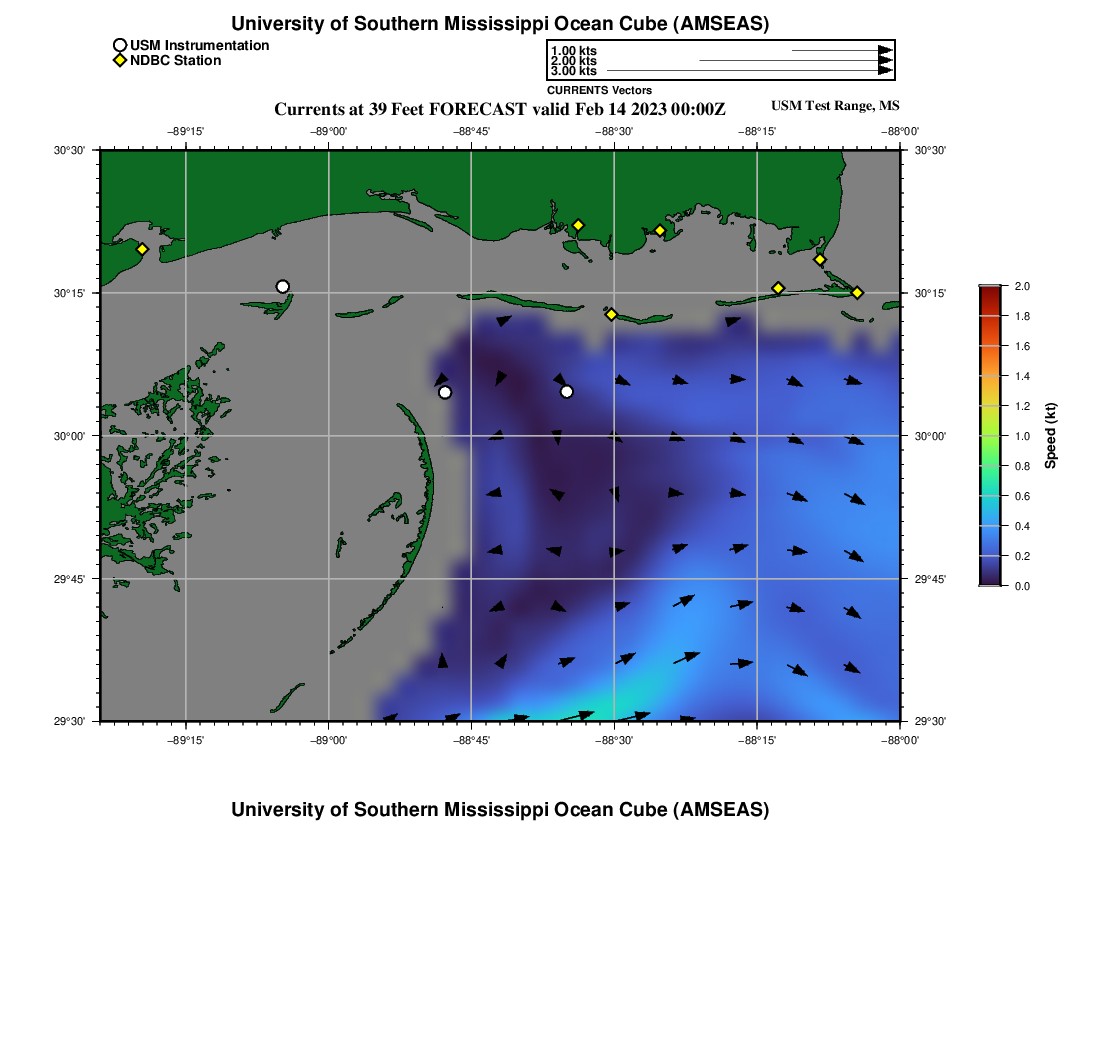 University of Southern Mississippi Ocean Cube (AMSEAS)

USM Instrumentation
NDBC Station

1.00 kts
2.00 kts
3.00 kts
CURRENTS Vectors

Currents at 39 Feet FORECAST valid Feb 14 2023 00:00Z

USM Test Range, MS

−89°15'
−89°00'
−88°45'
−88°30'
−88°15'
−88°00'

30°30'
30°15'
30°00'
29°45'
29°30'

30°30'
30°15'
30°00'
29°45'
29°30'

−89°15'
−89°00'
−88°45'
−88°30'
−88°15'
−88°00'

2.0
1.8
1.6
1.4
1.2
1.0
0.8
0.6
0.4
0.2
0.0
Speed (kt)

University of Southern Mississippi Ocean Cube (AMSEAS)